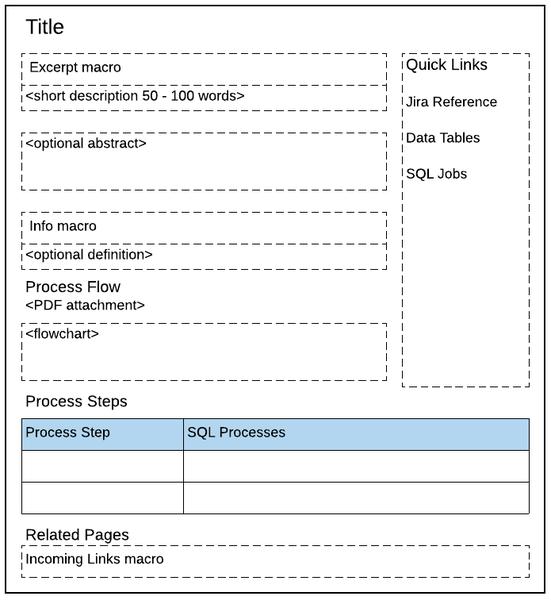 Title

Excerpt macro
<short description 50 - 100 words>

<optional abstract>

Info macro
<optional definition>

Process Flow
<PDF attachment>

<flowchart>

Quick Links

Jira Reference

Data Tables

SQL Jobs

Process Steps

| Process Step | SQL Processes |
|---|---|
| | |
| | |

Related Pages

Incoming Links macro